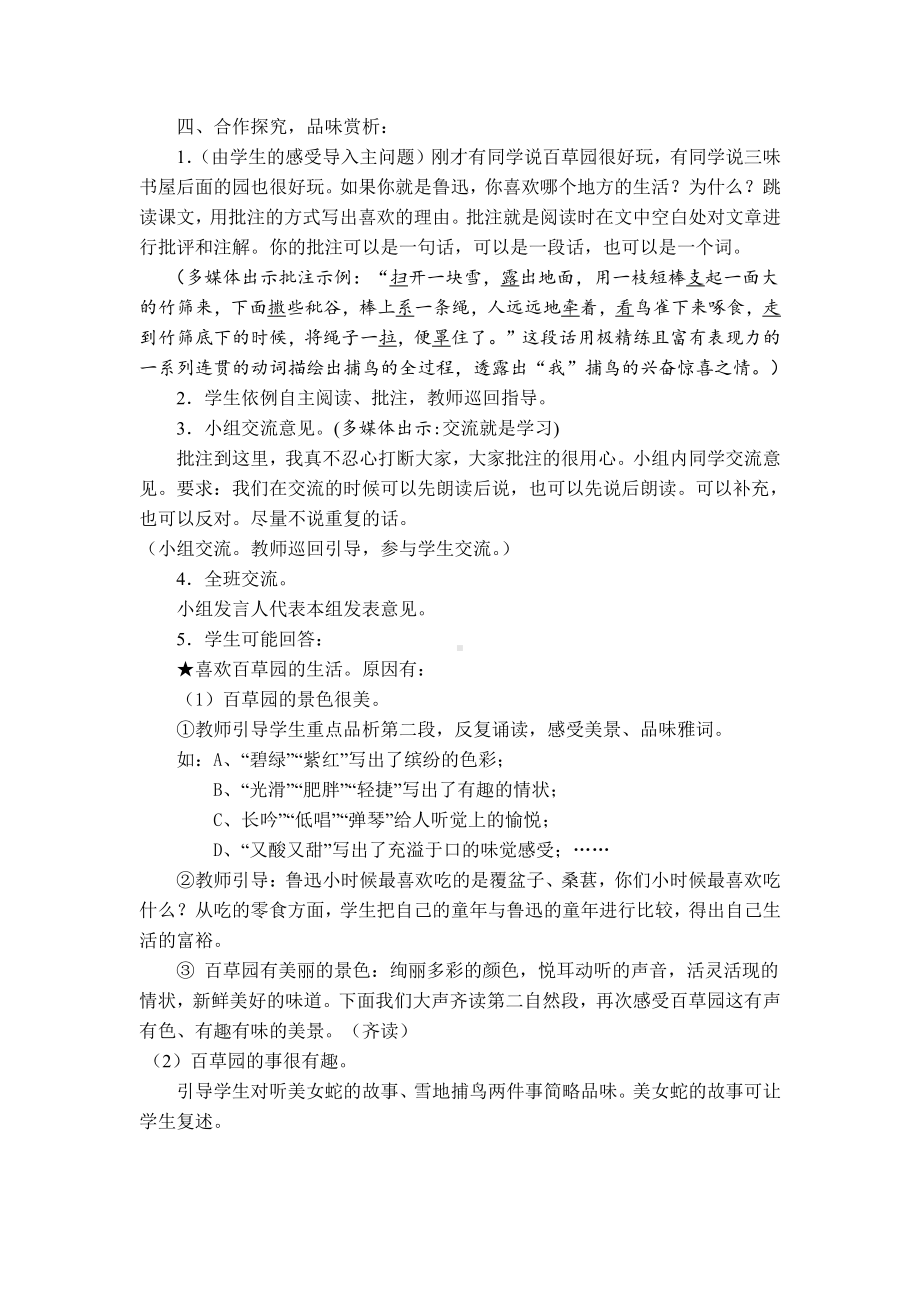 四、合作探究，品味赏析：

1．（由学生的感受导入主问题）刚才有同学说百草园很好玩，有同学说三味书屋后面的园也很好玩。如果你就是鲁迅，你喜欢哪个地方的生活？为什么？跳读课文，用批注的方式写出喜欢的理由。批注就是阅读时在文中空白处对文章进行批评和注解。你的批注可以是一句话，可以是一段话，也可以是一个词。

（多媒体出示批注示例：“扫开一块雪，露出地面，用一枝短棒支起一面大的竹筛来，下面撒些秕谷，棒上系一条绳，人远远地牵着，看鸟雀下来啄食，走到竹筛底下的时候，将绳子一拉，便罩住了。”这段话用极精练且富有表现力的一系列连贯的动词描绘出捕鸟的全过程，透露出“我”捕鸟的兴奋惊喜之情。）

2．学生依例自主阅读、批注，教师巡回指导。

3．小组交流意见。(多媒体出示:交流就是学习)

批注到这里，我真不忍心打断大家，大家批注的很用心。小组内同学交流意见。要求：我们在交流的时候可以先朗读后说，也可以先说后朗读。可以补充，也可以反对。尽量不说重复的话。

（小组交流。教师巡回引导，参与学生交流。）

4．全班交流。

小组发言人代表本组发表意见。

5．学生可能回答：

★喜欢百草园的生活。原因有：

（1）百草园的景色很美。

①教师引导学生重点品析第二段，反复诵读，感受美景、品味雅词。

如：A、“碧绿”“紫红”写出了缤纷的色彩；

B、“光滑”“肥胖”“轻捷”写出了有趣的情状；

C、长吟”“低唱”“弹琴”给人听觉上的愉悦；

D、“又酸又甜”写出了充溢于口的味觉感受；……

②教师引导：鲁迅小时候最喜欢吃的是覆盆子、桑葚，你们小时候最喜欢吃什么？从吃的零食方面，学生把自己的童年与鲁迅的童年进行比较，得出自己生活的富裕。

③ 百草园有美丽的景色：绚丽多彩的颜色，悦耳动听的声音，活灵活现的情状，新鲜美好的味道。下面我们大声齐读第二自然段，再次感受百草园这有声有色、有趣有味的美景。（齐读）

（2）百草园的事很有趣。

引导学生对听美女蛇的故事、雪地捕鸟两件事简略品味。美女蛇的故事可让学生复述。